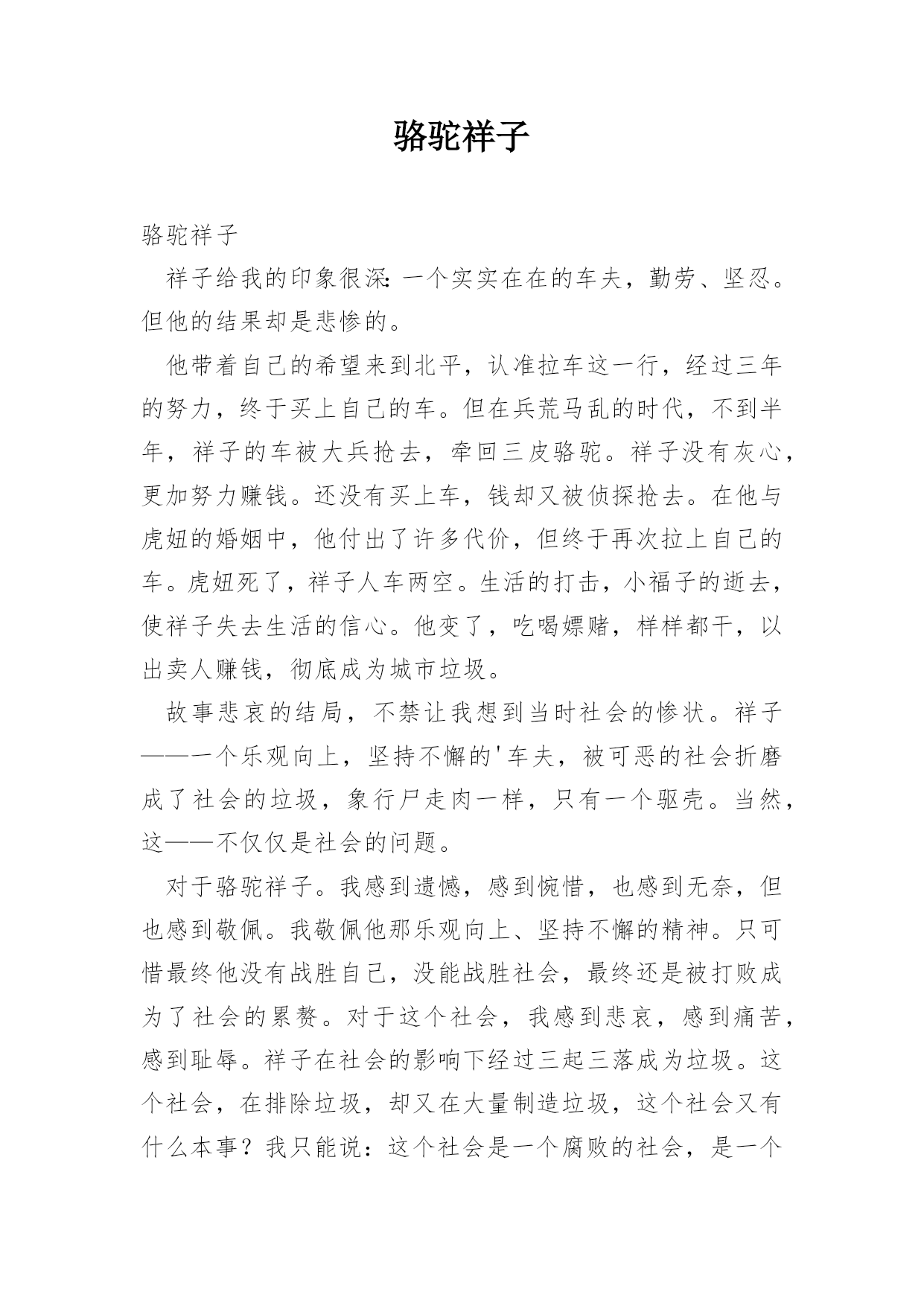 骆驼祥子

骆驼祥子

祥子给我的印象很深:一个实实在在的车夫，勤劳、坚忍。但他的结果却是悲惨的。

他带着自己的希望来到北平，认准拉车这一行，经过三年的努力，终于买上自己的车。但在兵荒马乱的时代，不到半年，祥子的车被大兵抢去，牵回三皮骆驼。祥子没有灰心，更加努力赚钱。还没有买上车，钱却又被侦探抢去。在他与虎妞的婚姻中，他付出了许多代价，但终于再次拉上自己的车。虎妞死了，祥子人车两空。生活的打击，小福子的逝去，使祥子失去生活的信心。他变了，吃喝嫖赌，样样都干，以出卖人赚钱，彻底成为城市垃圾。

故事悲哀的结局，不禁让我想到当时社会的惨状。祥子——一个乐观向上，坚持不懈的'车夫，被可恶的社会折磨成了社会的垃圾，象行尸走肉一样，只有一个驱壳。当然，这——不仅仅是社会的问题。

对于骆驼祥子。我感到遗憾，感到惋惜，也感到无奈，但也感到敬佩。我敬佩他那乐观向上、坚持不懈的精神。只可惜最终他没有战胜自己，没能战胜社会，最终还是被打败成为了社会的累赘。对于这个社会，我感到悲哀，感到痛苦，感到耻辱。祥子在社会的影响下经过三起三落成为垃圾。这个社会，在排除垃圾，却又在大量制造垃圾，这个社会又有什么本事？我只能说：这个社会是一个腐败的社会，是一个